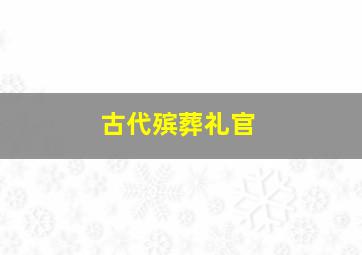 古代殡葬礼官